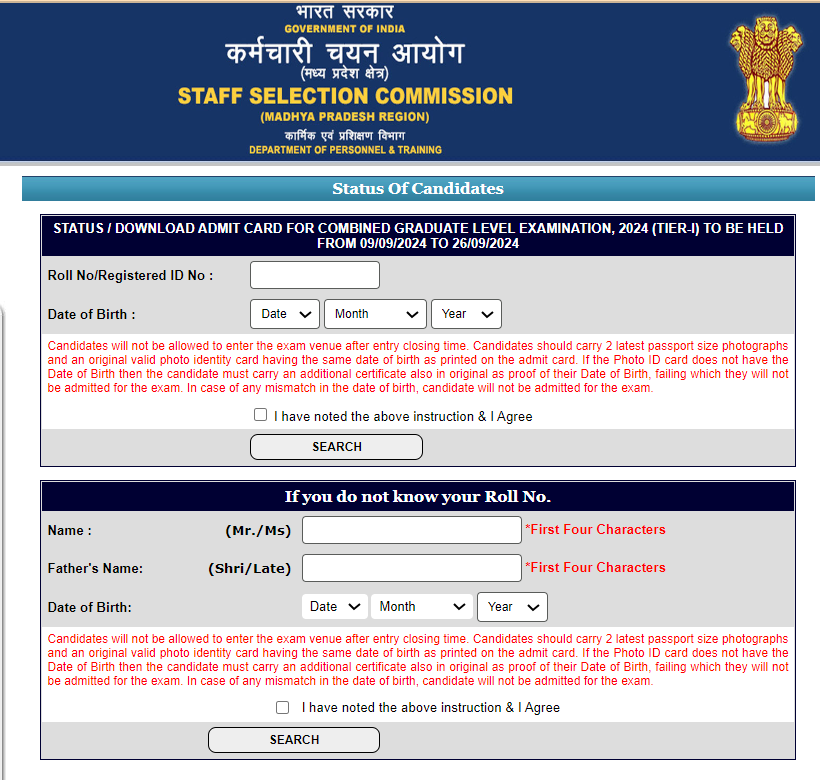 भारत सरकार
GOVERNMENT OF INDIA
कर्मचारी चयन आयोग
(मध्य प्रदेश क्षेत्र)
STAFF SELECTION COMMISSION
(MADHYA PRADESH REGION)
कार्मिक एवं प्रशिक्षण विभाग
DEPARTMENT OF PERSONNEL & TRAINING

Status Of Candidates

STATUS / DOWNLOAD ADMIT CARD FOR COMBINED GRADUATE LEVEL EXAMINATION, 2024 (TIER-I) TO BE HELD FROM 09/09/2024 TO 26/09/2024

Roll No/Registered ID No :

Date of Birth : Date Month Year

Candidates will not be allowed to enter the exam venue after entry closing time. Candidates should carry 2 latest passport size photographs and an original valid photo identity card having the same date of birth as printed on the admit card. If the Photo ID card does not have the Date of Birth then the candidate must carry an additional certificate also in original as proof of their Date of Birth, failing which they will not be admitted for the exam. In case of any mismatch in the date of birth, candidate will not be admitted for the exam.

I have noted the above instruction & I Agree

SEARCH

If you do not know your Roll No.

Name : (Mr./Ms) *First Four Characters

Father's Name: (Shri/Late) *First Four Characters

Date of Birth: Date Month Year

Candidates will not be allowed to enter the exam venue after entry closing time. Candidates should carry 2 latest passport size photographs and an original valid photo identity card having the same date of birth as printed on the admit card. If the Photo ID card does not have the Date of Birth then the candidate must carry an additional certificate also in original as proof of their Date of Birth, failing which they will not be admitted for the exam. In case of any mismatch in the date of birth, candidate will not be admitted for the exam.

I have noted the above instruction & I Agree

SEARCH